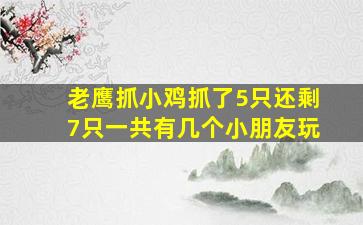 老鹰抓小鸡抓了5只还剩7只一共有几个小朋友玩